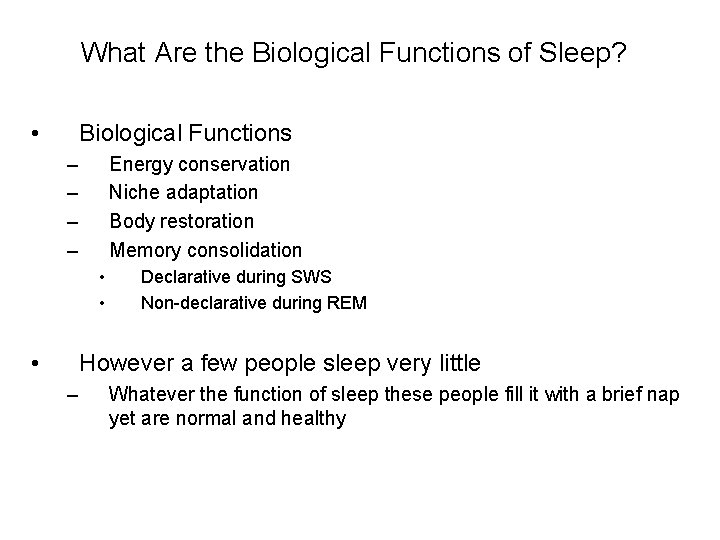 What Are the Biological Functions of Sleep?

• Biological Functions
– Energy conservation
– Niche adaptation
– Body restoration
– Memory consolidation
• Declarative during SWS
• Non-declarative during REM

• However a few people sleep very little
– Whatever the function of sleep these people fill it with a brief nap yet are normal and healthy